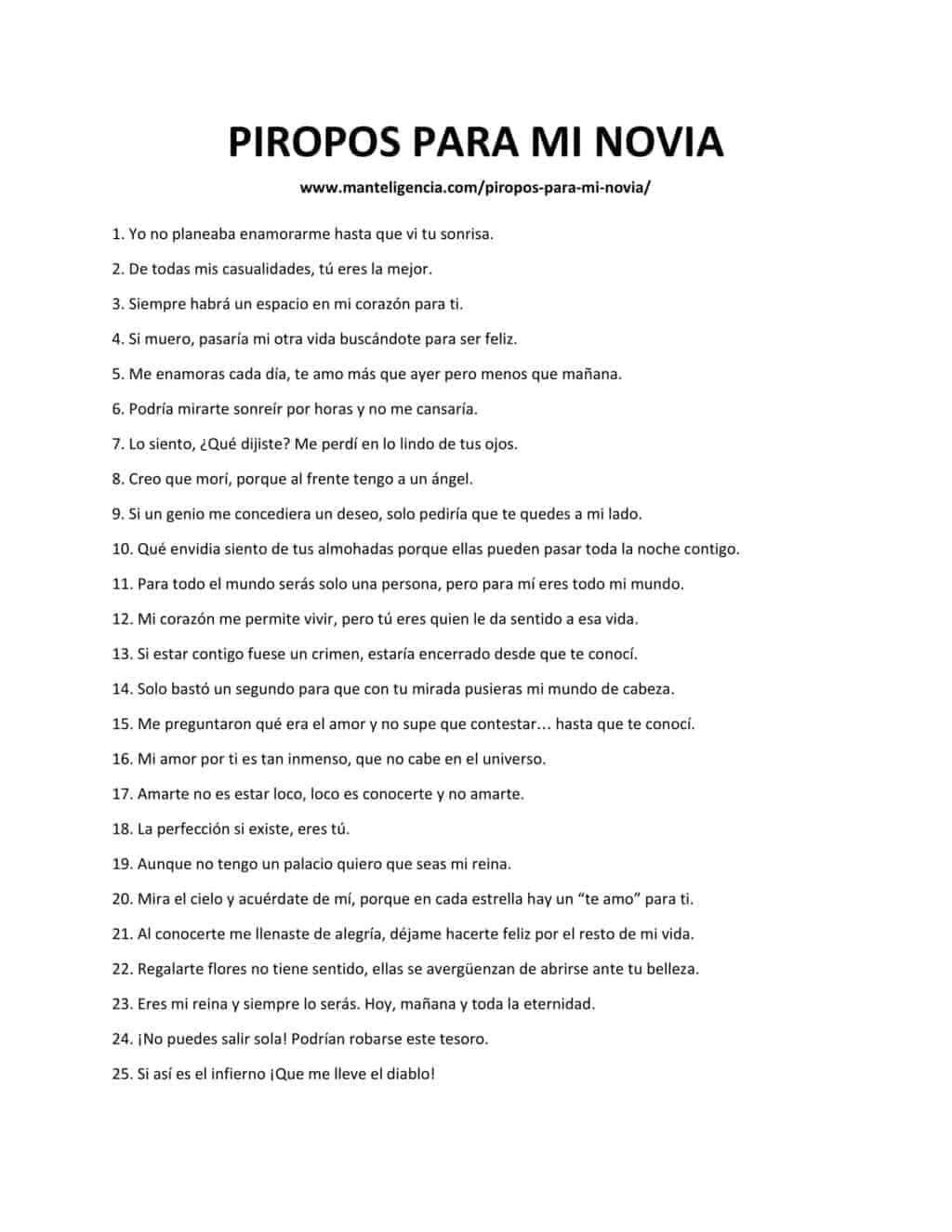 PIROPOS PARA MI NOVIA

www.manteligencia.com/piropos-para-mi-novia/

1. Yo no planeaba enamorarme hasta que vi tu sonrisa.

2. De todas mis casualidades, tú eres la mejor.

3. Siempre habrá un espacio en mi corazón para ti.

4. Si muero, pasaría mi otra vida buscándote para ser feliz.

5. Me enamoras cada día, te amo más que ayer pero menos que mañana.

6. Podría mirarte sonreír por horas y no me cansaría.

7. Lo siento, ¿Qué dijiste? Me perdí en lo lindo de tus ojos.

8. Creo que morí, porque al frente tengo a un ángel.

9. Si un genio me concediera un deseo, solo pediría que te quedes a mi lado.

10. Qué envidia siento de tus almohadas porque ellas pueden pasar toda la noche contigo.

11. Para todo el mundo serás solo una persona, pero para mí eres todo mi mundo.

12. Mi corazón me permite vivir, pero tú eres quien le da sentido a esa vida.

13. Si estar contigo fuese un crimen, estaría encerrado desde que te conocí.

14. Solo bastó un segundo para que con tu mirada pusieras mi mundo de cabeza.

15. Me preguntaron qué era el amor y no supe que contestar… hasta que te conocí.

16. Mi amor por ti es tan inmenso, que no cabe en el universo.

17. Amarte no es estar loco, loco es conocerte y no amarte.

18. La perfección si existe, eres tú.

19. Aunque no tengo un palacio quiero que seas mi reina.

20. Mira el cielo y acuérdate de mí, porque en cada estrella hay un "te amo" para ti.

21. Al conocerte me llenaste de alegría, déjame hacerte feliz por el resto de mi vida.

22. Regalarte flores no tiene sentido, ellas se avergüenzan de abrirse ante tu belleza.

23. Eres mi reina y siempre lo serás. Hoy, mañana y toda la eternidad.

24. ¡No puedes salir sola! Podrían robarse este tesoro.

25. Si así es el infierno ¡Que me lleve el diablo!